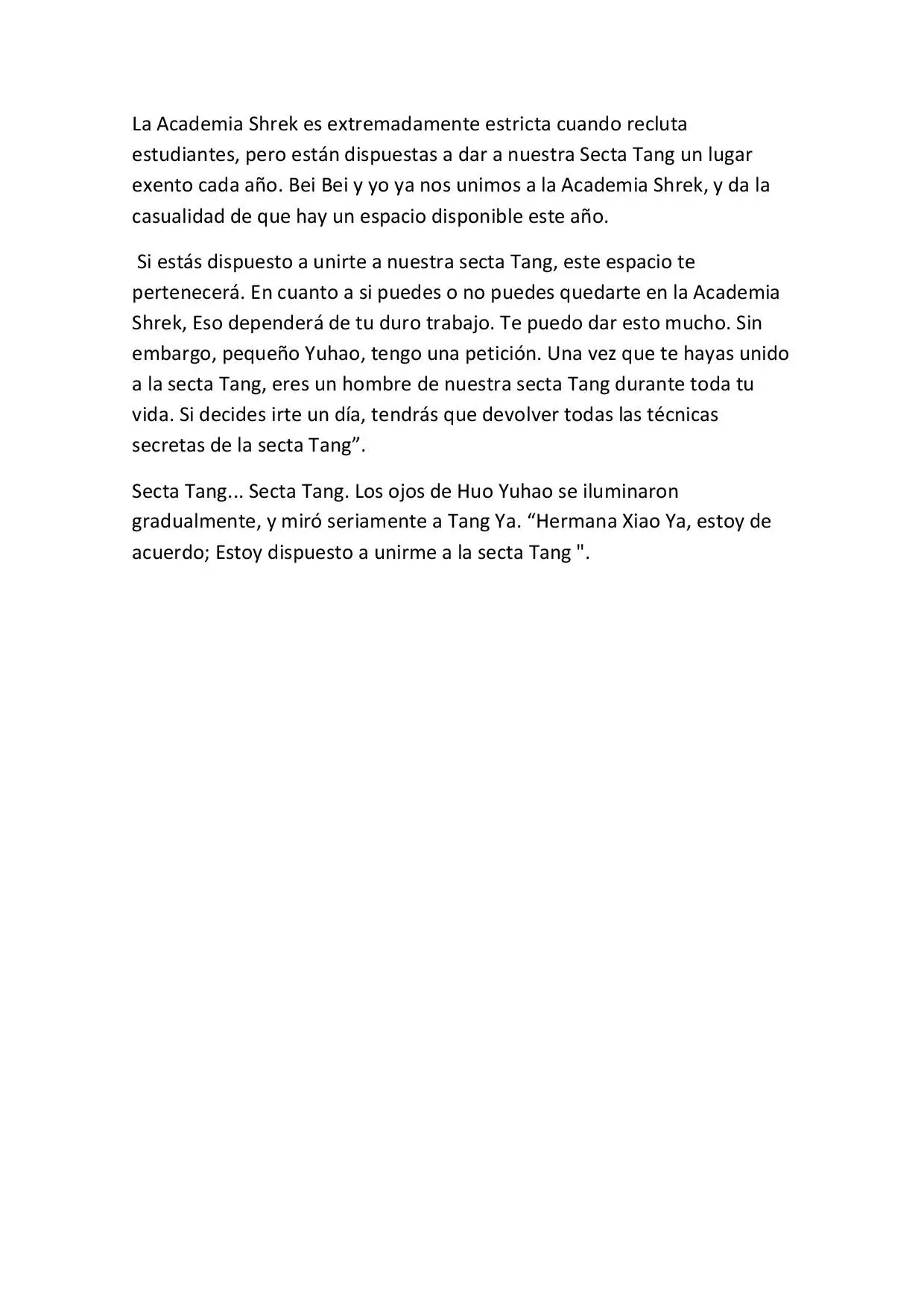 La Academia Shrek es extremadamente estricta cuando recluta estudiantes, pero están dispuestas a dar a nuestra Secta Tang un lugar exento cada año. Bei Bei y yo ya nos unimos a la Academia Shrek, y da la casualidad de que hay un espacio disponible este año.

Si estás dispuesto a unirte a nuestra secta Tang, este espacio te pertenecerá. En cuanto a si puedes o no puedes quedarte en la Academia Shrek, Eso dependerá de tu duro trabajo. Te puedo dar esto mucho. Sin embargo, pequeño Yuhao, tengo una petición. Una vez que te hayas unido a la secta Tang, eres un hombre de nuestra secta Tang durante toda tu vida. Si decides irte un día, tendrás que devolver todas las técnicas secretas de la secta Tang”.

Secta Tang... Secta Tang. Los ojos de Huo Yuhao se iluminaron gradualmente, y miró seriamente a Tang Ya. “Hermana Xiao Ya, estoy de acuerdo; Estoy dispuesto a unirme a la secta Tang ".